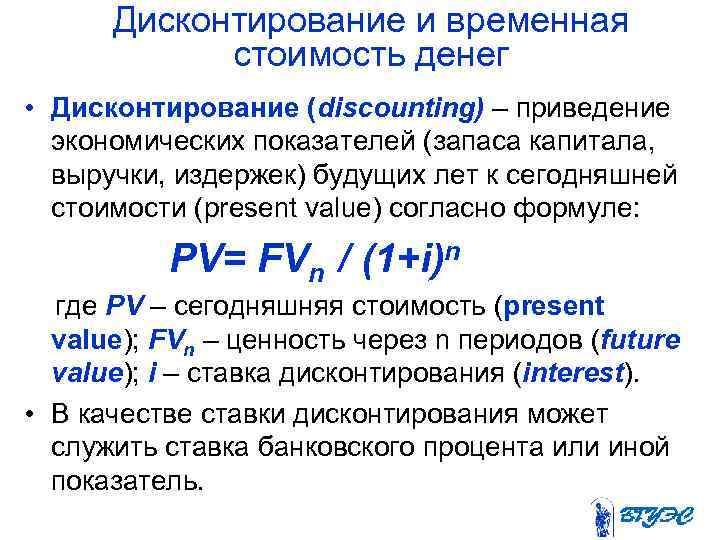 Дисконтирование и временная стоимость денег

• Дисконтирование (discounting) – приведение экономических показателей (запаса капитала, выручки, издержек) будущих лет к сегодняшней стоимости (present value) согласно формуле:

$PV= FV_n / (1+i)^n$

где PV – сегодняшняя стоимость (present value); $FV_n$ – ценность через n периодов (future value); i – ставка дисконтирования (interest).

• В качестве ставки дисконтирования может служить ставка банковского процента или иной показатель.

ВГУЭС